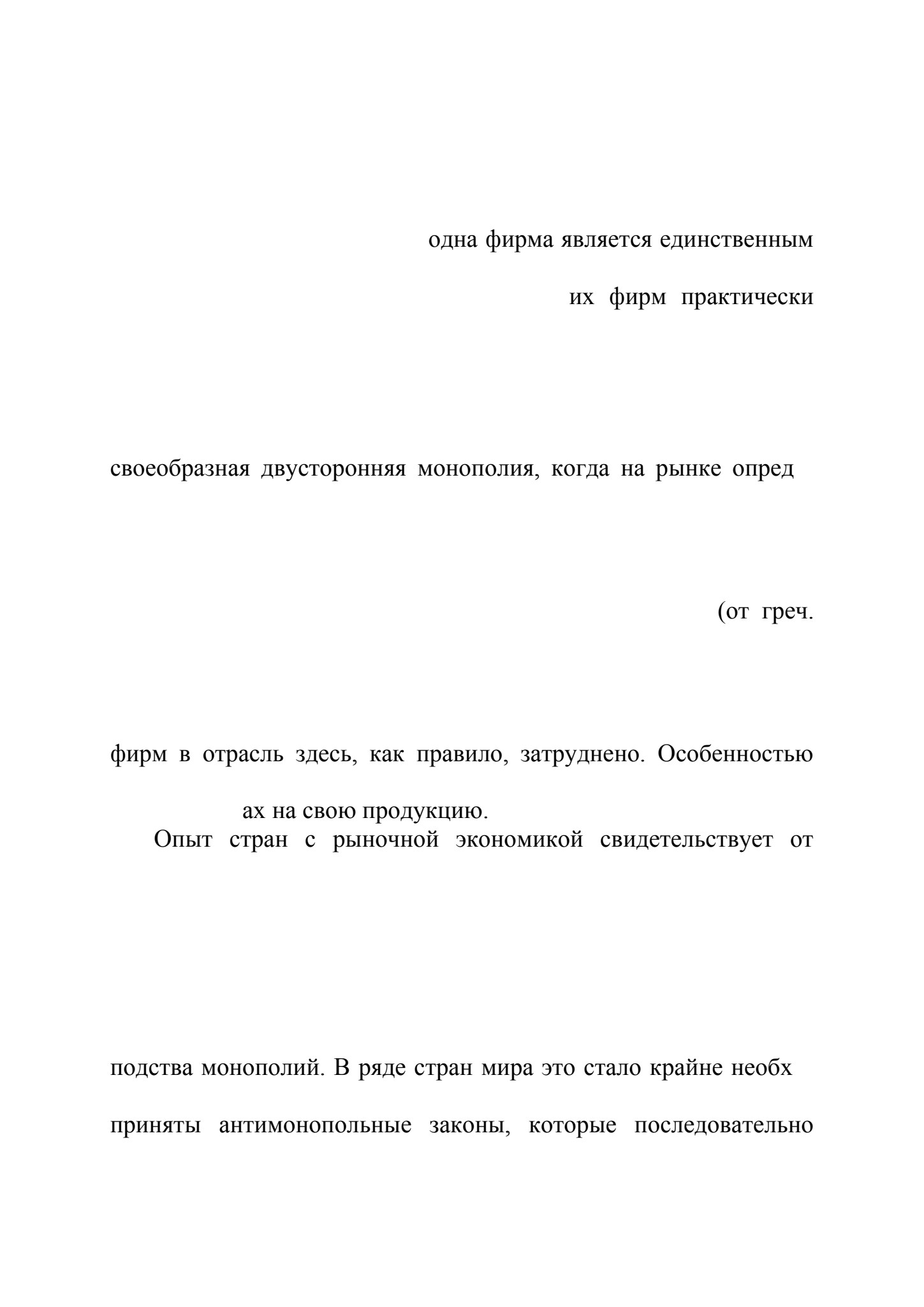 одна фирма является единственным

их фирм практически

своеобразная двусторонняя монополия, когда на рынке опред

(от греч.

фирм в отрасль здесь, как правило, затруднено. Особенностью

ах на свою продукцию.

Опыт стран с рыночной экономикой свидетельствует от

подства монополий. В ряде стран мира это стало крайне необх

приняты антимонопольные законы, которые последовательно